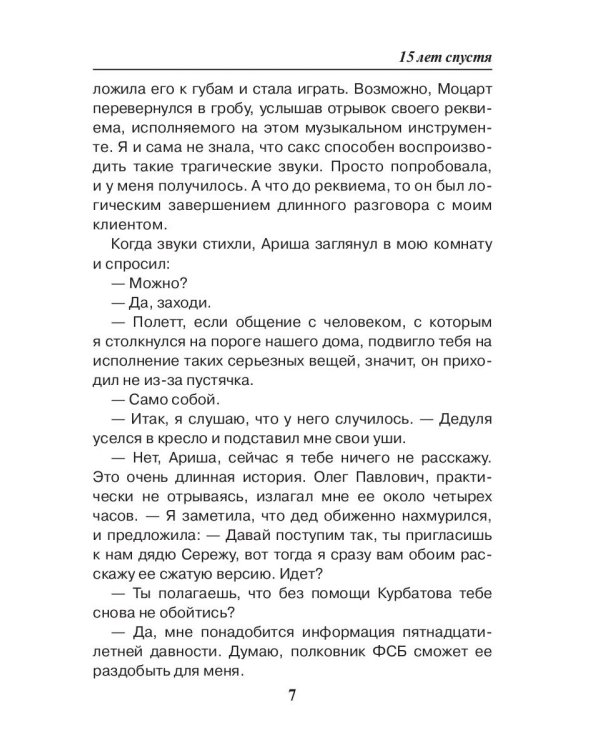 15 лет спустя

ложила его к губам и стала играть. Возможно, Моцарт перевернулся в гробу, услышав отрывок своего реквиема, исполняемого на этом музыкальном инструменте. Я и сама не знала, что сакс способен воспроизводить такие трагические звуки. Просто попробовала, и у меня получилось. А что до реквиема, то он был логическим завершением длинного разговора с моим клиентом.

Когда звуки стихли, Ариша заглянул в мою комнату и спросил:

— Можно?

— Да, заходи.

— Полетт, если общение с человеком, с которым я столкнулся на пороге нашего дома, подвигло тебя на исполнение таких серьезных вещей, значит, он приходил не из-за пустячка.

— Само собой.

— Итак, я слушаю, что у него случилось. — Дедуля уселся в кресло и подставил мне свои уши.

— Нет, Ариша, сейчас я тебе ничего не расскажу. Это очень длинная история. Олег Павлович, практически не отрываясь, излагал мне ее около четырех часов. — Я заметила, что дед обиженно нахмурился, и предложила: — Давай поступим так, ты пригласишь к нам дядю Сережу, вот тогда я сразу вам обоим расскажу ее сжатую версию. Идет?

— Ты полагаешь, что без помощи Курбатова тебе снова не обойтись?

— Да, мне понадобится информация пятнадцатилетней давности. Думаю, полковник ФСБ сможет ее раздобыть для меня.

7